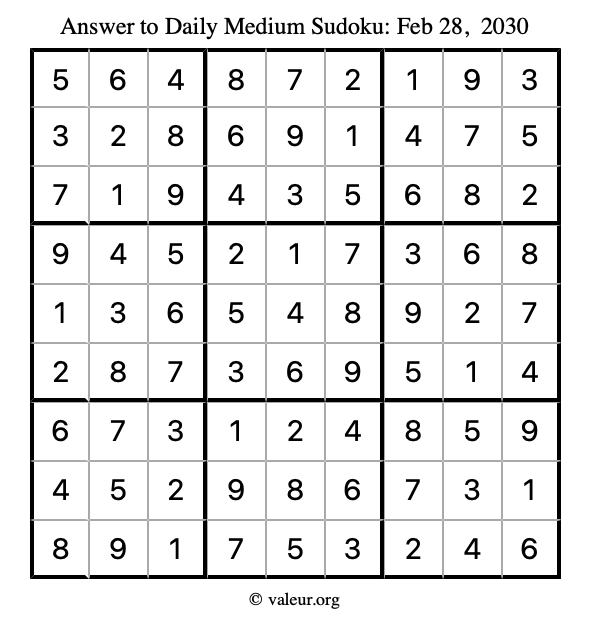 Answer to Daily Medium Sudoku: Feb 28, 2030

| 5 | 6 | 4 | 8 | 7 | 2 | 1 | 9 | 3 |
|---|---|---|---|---|---|---|---|---|
| 3 | 2 | 8 | 6 | 9 | 1 | 4 | 7 | 5 |
| 7 | 1 | 9 | 4 | 3 | 5 | 6 | 8 | 2 |
| 9 | 4 | 5 | 2 | 1 | 7 | 3 | 6 | 8 |
| 1 | 3 | 6 | 5 | 4 | 8 | 9 | 2 | 7 |
| 2 | 8 | 7 | 3 | 6 | 9 | 5 | 1 | 4 |
| 6 | 7 | 3 | 1 | 2 | 4 | 8 | 5 | 9 |
| 4 | 5 | 2 | 9 | 8 | 6 | 7 | 3 | 1 |
| 8 | 9 | 1 | 7 | 5 | 3 | 2 | 4 | 6 |

© valeur.org